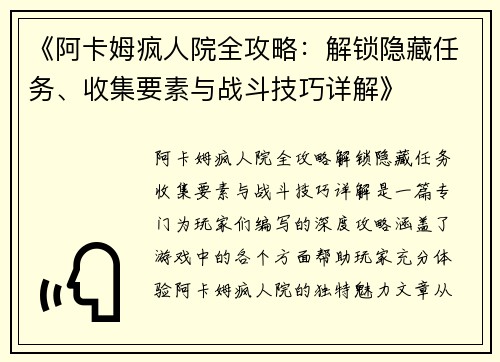 《阿卡姆疯人院全攻略：解锁隐藏任务、收集要素与战斗技巧详解》

阿卡姆疯人院全攻略解锁隐藏任务收集要素与战斗技巧详解是一篇专门为玩家们编写的深度攻略涵盖了游戏中的各个方面帮助玩家充分体验阿卡姆疯人院的独特魅力文章从